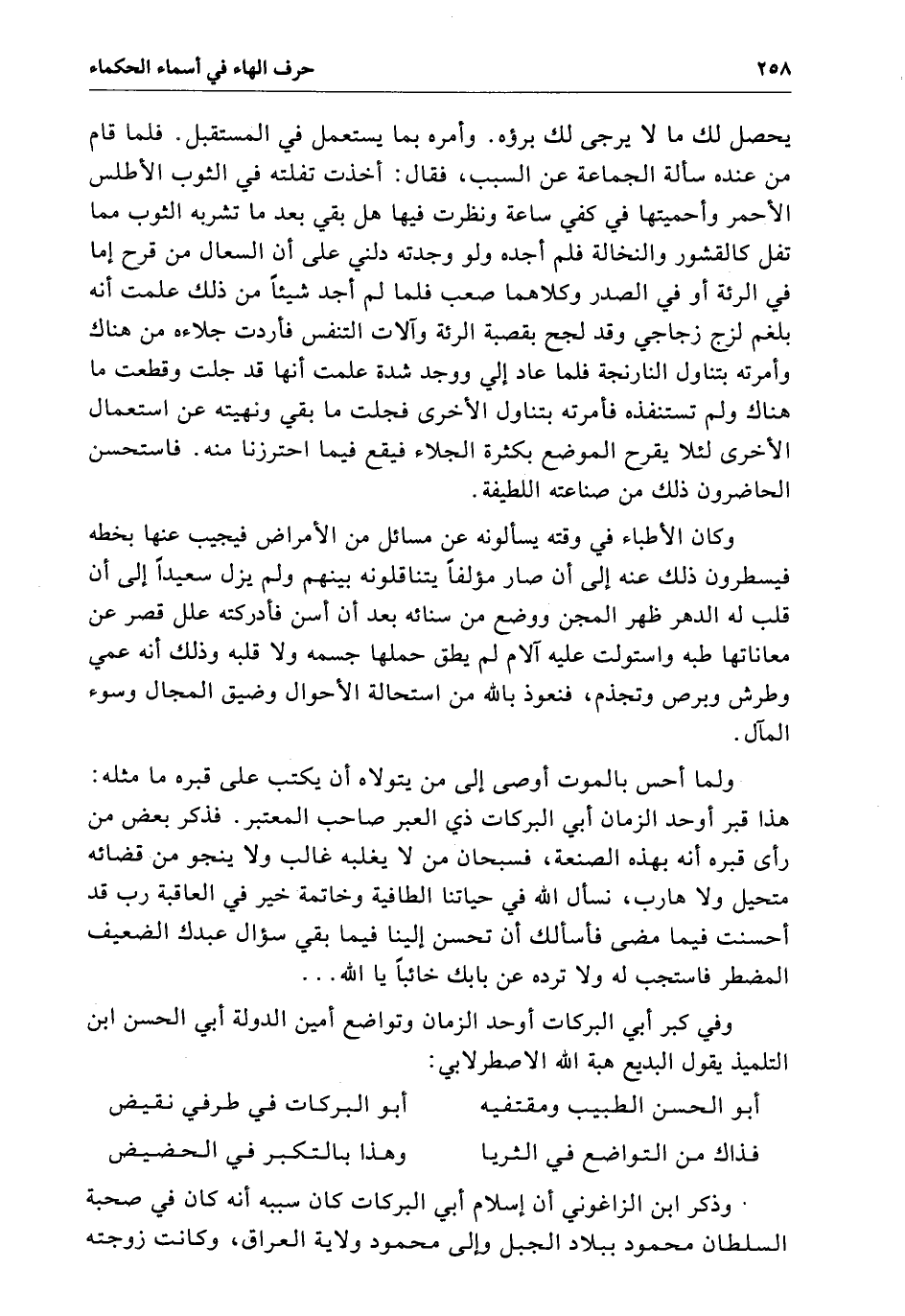 ٢٥٨ حرف الهاء في أسماء الحكماء

يحصل لك ما لا يرجى لك برؤه. وأمره بما يستعمل في المستقبل. فلما قام من عنده سألة الجماعة عن السبب، فقال: أخذت تفلته في الثوب الأطلس الأحمر وأحميتها في كفي ساعة ونظرت فيها هل بقي بعد ما تشربه الثوب مما تفل كالقشور والنخالة فلم أجده ولو وجدته دلني على أن السعال من قرح إما في الرئة أو في الصدر وكلاهما صعب فلما لم أجد شيئاً من ذلك علمت أنه بلغم لزج زجاجي وقد لجح بقصبة الرئة وآلات التنفس فأردت جلاءه من هناك وأمرته بتناول النارنجة فلما عاد إلي ووجد شدة علمت أنها قد جلت وقطعت ما هناك ولم تستنفذه فأمرته بتناول الأخرى فجلت ما بقي ونهيته عن استعمال الأخرى لئلا يقرح الموضع بكثرة الجلاء فيقع فيما احترزنا منه. فاستحسن الحاضرون ذلك من صناعته اللطيفة.

وكان الأطباء في وقته يسألونه عن مسائل من الأمراض فيجيب عنها بخطه فيسطرون ذلك عنه إلى أن صار مؤلفاً يتناقلونه بينهم ولم يزل سعيداً إلى أن قلب له الدهر ظهر المجن ووضع من سنائه بعد أن أسن فأدركته علل قصر عن معاناتها طبه واستولت عليه آلام لم يطق حملها جسمه ولا قلبه وذلك أنه عمي وطرش وبرص وتجذم، فنعوذ بالله من استحالة الأحوال وضيق المجال وسوء المآل.

ولما أحس بالموت أوصى إلى من يتولاه أن يكتب على قبره ما مثله: هذا قبر أوحد الزمان أبي البركات ذي العبر صاحب المعتبر. فذكر بعض من رأى قبره أنه بهذه الصنعة، فسبحان من لا يغلبه غالب ولا ينجو من قضائه متحيل ولا هارب، نسأل الله في حياتنا الطافية وخاتمة خير في العاقبة رب قد أحسنت فيما مضى فأسألك أن تحسن إلينا فيما بقي سؤال عبدك الضعيف المضطر فاستجب له ولا ترده عن بابك خائباً يا الله...

وفي كبر أبي البركات أوحد الزمان وتواضع أمين الدولة أبي الحسن ابن التلميذ يقول البديع هبة الله الاصطرلابي:

أبو الحسن الطبيب ومقتفيه أبو البركات في طرفي نقيض
فذاك من التواضع في الثريا وهذا بالتكبر في الحضيض

وذكر ابن الزاغوني أن إسلام أبي البركات كان سببه أنه كان في صحبة السلطان محمود ببلاد الجبل وإلى محمود ولاية العراق، وكانت زوجته